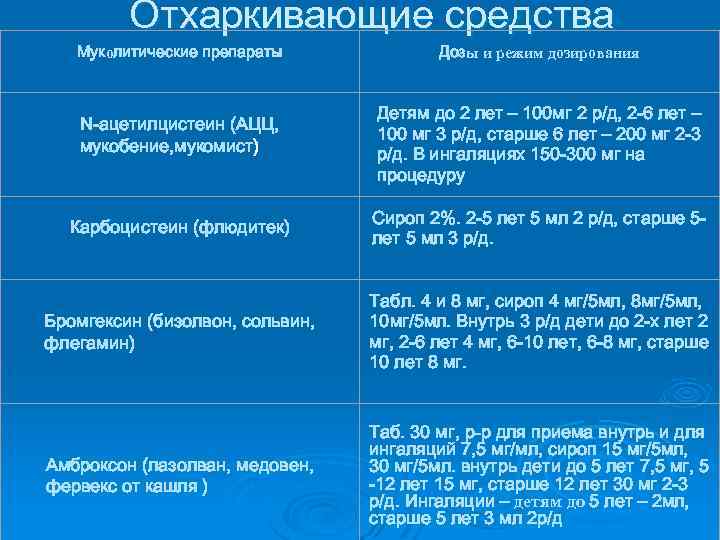 Отхаркивающие средства

| Муколитические препараты | Дозы и режим дозирования |
|---|---|
| N-ацетилцистеин (АЦЦ, мукобение,мукомист) | Детям до 2 лет – 100мг 2 р/д, 2-6 лет – 100 мг 3 р/д, старше 6 лет – 200 мг 2-3 р/д. В ингаляциях 150-300 мг на процедуру |
| Карбоцистеин (флюдитек) | Сироп 2%. 2-5 лет 5 мл 2 р/д, старше 5-лет 5 мл 3 р/д. |
| Бромгексин (бизолвон, сольвин, флегамин) | Табл. 4 и 8 мг, сироп 4 мг/5мл, 8мг/5мл, 10мг/5мл. Внутрь 3 р/д дети до 2-х лет 2 мг, 2-6 лет 4 мг, 6-10 лет, 6-8 мг, старше 10 лет 8 мг. |
| Амброксон (лазолван, медовен, фервекс от кашля ) | Таб. 30 мг, р-р для приема внутрь и для ингаляций 7,5 мг/мл, сироп 15 мг/5мл, 30 мг/5мл. внутрь дети до 5 лет 7,5 мг, 5 -12 лет 15 мг, старше 12 лет 30 мг 2-3 р/д. Ингаляции – детям до 5 лет – 2мл, старше 5 лет 3 мл 2р/д |